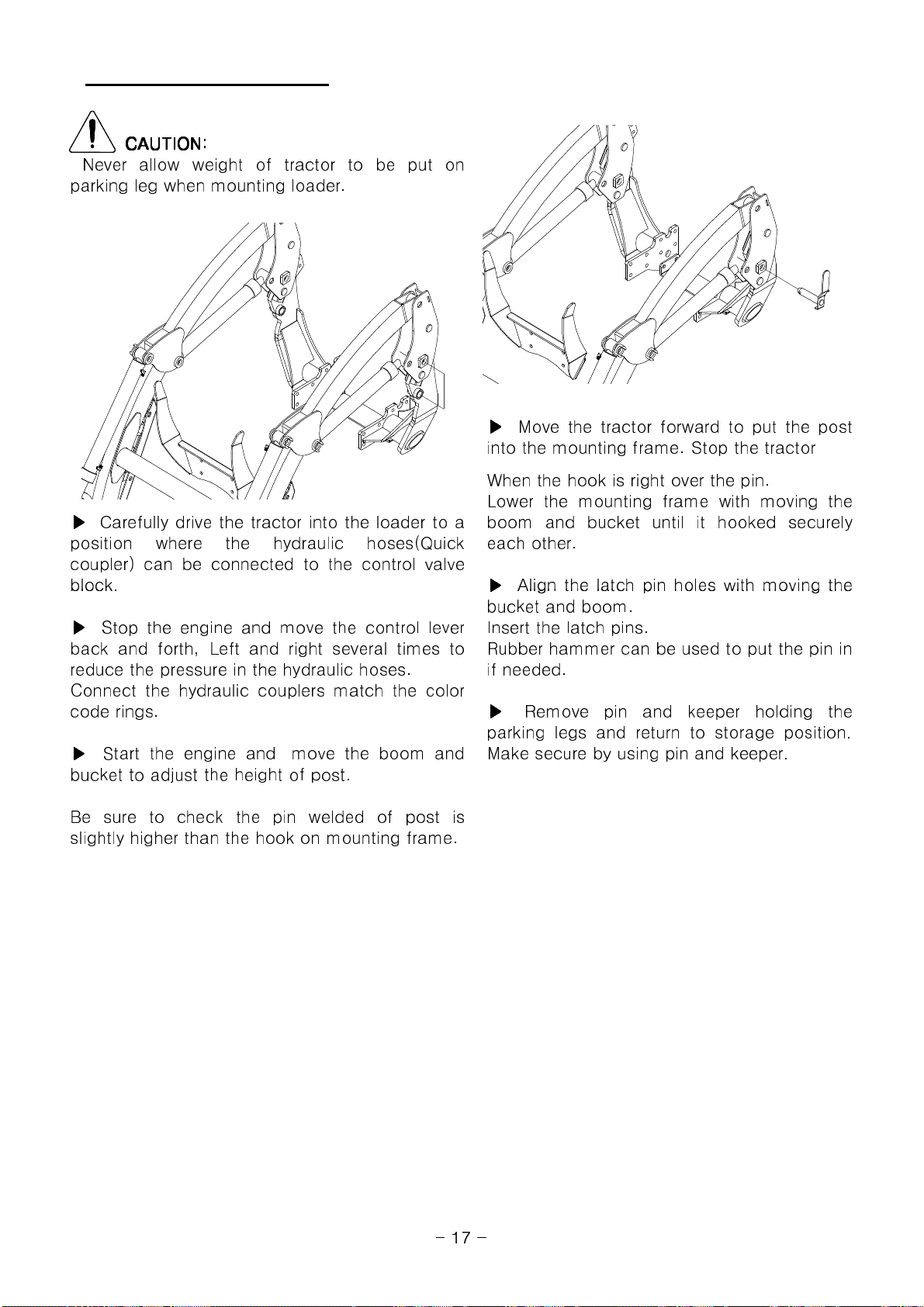 CAUTION:
Never allow weight of tractor to be put on parking leg when mounting loader.

▶ Carefully drive the tractor into the loader to a position where the hydraulic hoses(Quick coupler) can be connected to the control valve block.

▶ Stop the engine and move the control lever back and forth, Left and right several times to reduce the pressure in the hydraulic hoses.
Connect the hydraulic couplers match the color code rings.

▶ Start the engine and move the boom and bucket to adjust the height of post.

Be sure to check the pin welded of post is slightly higher than the hook on mounting frame.

▶ Move the tractor forward to put the post into the mounting frame. Stop the tractor

When the hook is right over the pin.
Lower the mounting frame with moving the boom and bucket until it hooked securely each other.

▶ Align the latch pin holes with moving the bucket and boom.
Insert the latch pins.
Rubber hammer can be used to put the pin in if needed.

▶ Remove pin and keeper holding the parking legs and return to storage position. Make secure by using pin and keeper.

- 17 -